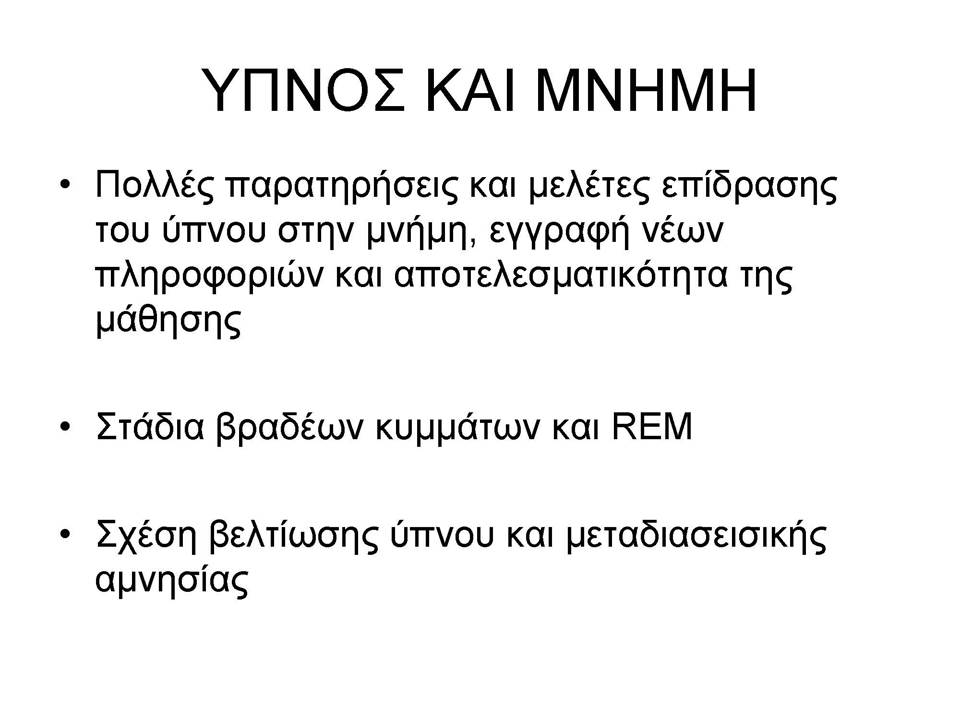 ΥΠΝΟΣ ΚΑΙ ΜΝΗΜΗ

• Πολλές παρατηρήσεις και μελέτες επίδρασης του ύπνου στην μνήμη, εγγραφή νέων πληροφοριών και αποτελεσματικότητα της μάθησης

• Στάδια βραδέων κυμμάτων και REM

• Σχέση βελτίωσης ύπνου και μεταδιασεισικής αμνησίας